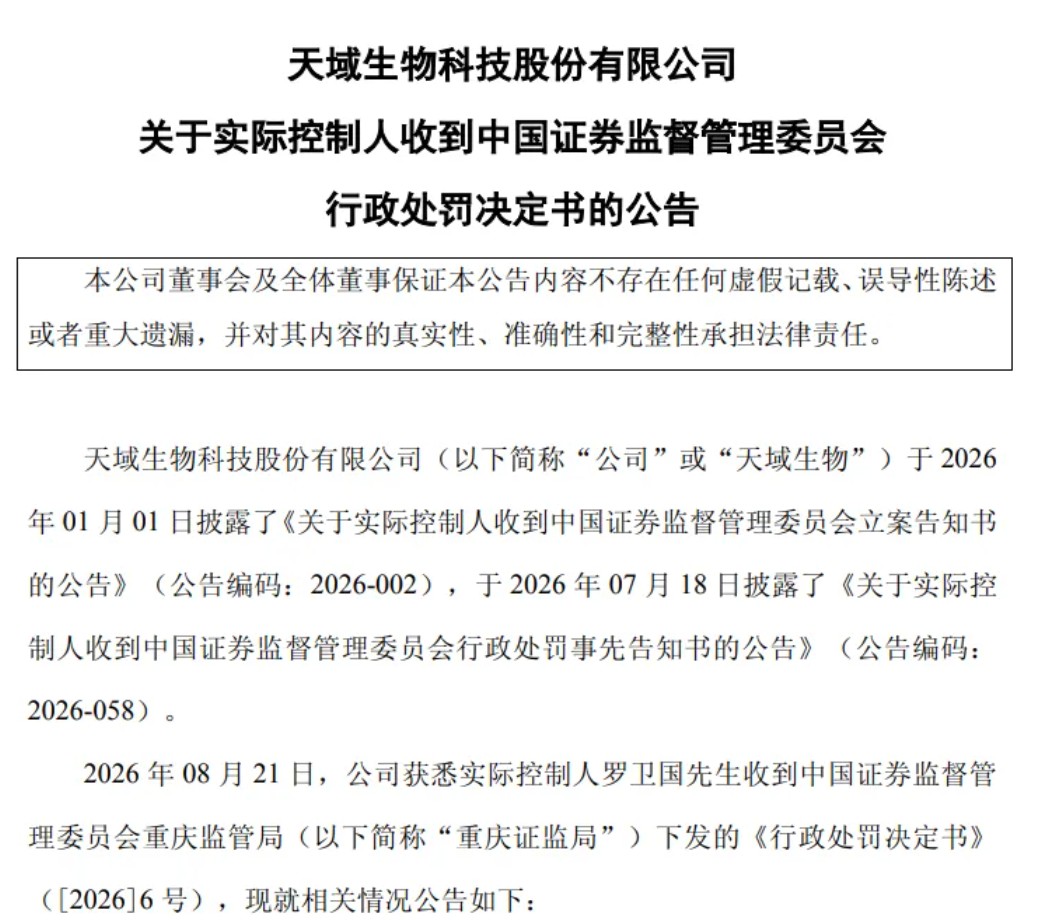 天域生物科技股份有限公司
关于实际控制人收到中国证券监督管理委员会
行政处罚决定书的公告

本公司董事会及全体董事保证本公告内容不存在任何虚假记载、误导性陈述或者重大遗漏，并对其内容的真实性、准确性和完整性承担法律责任。

天域生物科技股份有限公司（以下简称“公司”或“天域生物”）于 2026 年 01 月 01 日披露了《关于实际控制人收到中国证券监督管理委员会立案告知书的公告》（公告编码：2026-002），于 2026 年 07 月 18 日披露了《关于实际控制人收到中国证券监督管理委员会行政处罚事先告知书的公告》（公告编码：2026-058）。

2026 年 08 月 21 日，公司获悉实际控制人罗卫国先生收到中国证券监督管理委员会重庆监管局（以下简称“重庆证监局”）下发的《行政处罚决定书》（[2026]6 号），现就相关情况公告如下：